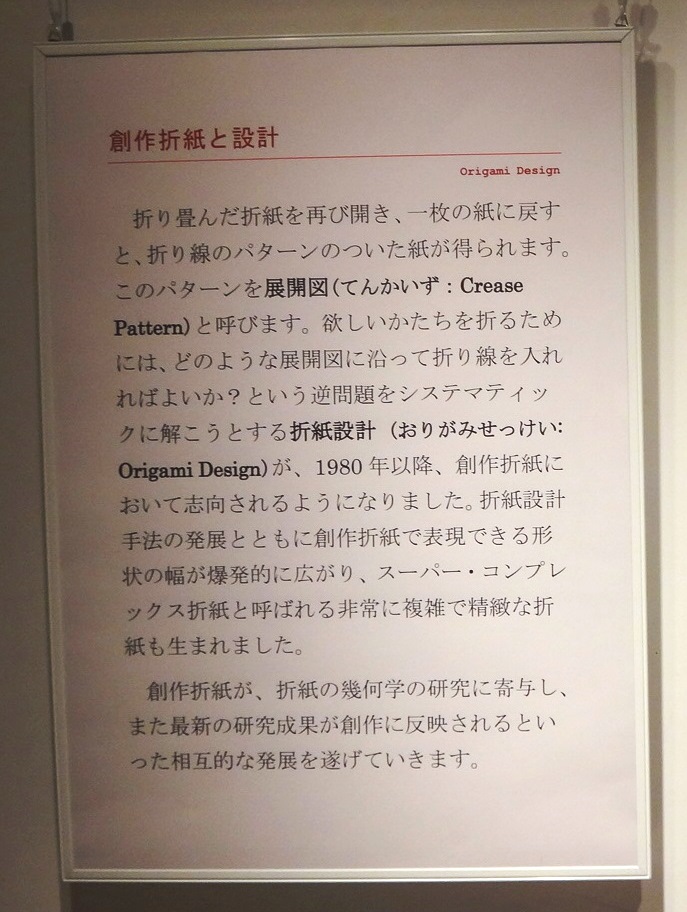 創作折紙と設計

Origami Design

折り畳んだ折紙を再び開き、一枚の紙に戻すと、折り線のパターンのついた紙が得られます。このパターンを展開図(てんかいず:Crease Pattern)と呼びます。欲しいかたちを折るためには、どのような展開図に沿って折り線を入れればよいか?という逆問題をシステマティックに解こうとする折紙設計(おりがみせっけい:Origami Design)が、1980年以降、創作折紙において志向されるようになりました。折紙設計手法の発展とともに創作折紙で表現できる形状の幅が爆発的に広がり、スーパー・コンプレックス折紙と呼ばれる非常に複雑で精緻な折紙も生まれました。

創作折紙が、折紙の幾何学の研究に寄与し、また最新の研究成果が創作に反映されるといった相互的な発展を遂げていきます。